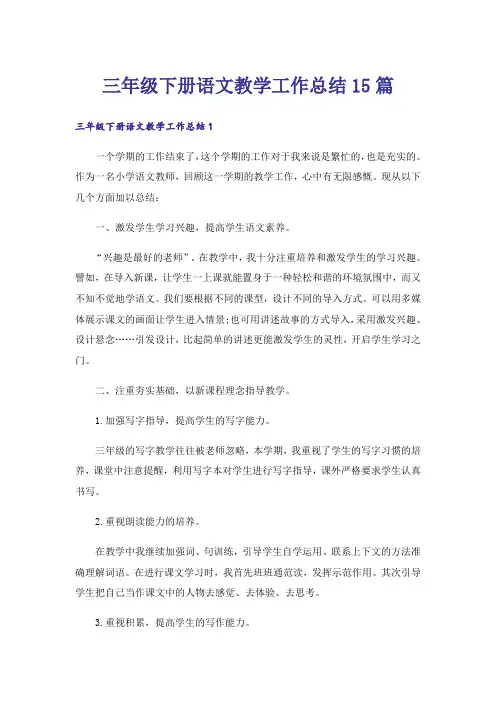 三年级下册语文教学工作总结15篇

三年级下册语文教学工作总结1

一个学期的工作结束了，这个学期的工作对于我来说是繁忙的，也是充实的。作为一名小学语文教师，回顾这一学期的教学工作，心中有无限感慨。现从以下几个方面加以总结：

一、激发学生学习兴趣，提高学生语文素养。

“兴趣是最好的老师”，在教学中，我十分注重培养和激发学生的学习兴趣。譬如，在导入新课，让学生一上课就能置身于一种轻松和谐的环境氛围中，而又不知不觉地学语文。我们要根据不同的课型，设计不同的导入方式。可以用多媒体展示课文的画面让学生进入情景；也可用讲述故事的方式导入，采用激发兴趣、设计悬念……引发设计，比起简单的讲述更能激发学生的灵性，开启学生学习之门。

二、注重夯实基础，以新课程理念指导教学。

1.加强写字指导，提高学生的写字能力。

三年级的写字教学往往被老师忽略，本学期，我重视了学生的写字习惯的培养，课堂中注意提醒，利用写字本对学生进行写字指导，课外严格要求学生认真书写。

2.重视朗读能力的培养。

在教学中我继续加强词、句训练，引导学生自学运用、联系上下文的方法准确理解词语。在进行课文学习时，我首先班班通范读，发挥示范作用。其次引导学生把自己当作课文中的人物去感觉、去体验、去思考。

3.重视积累，提高学生的写作能力。